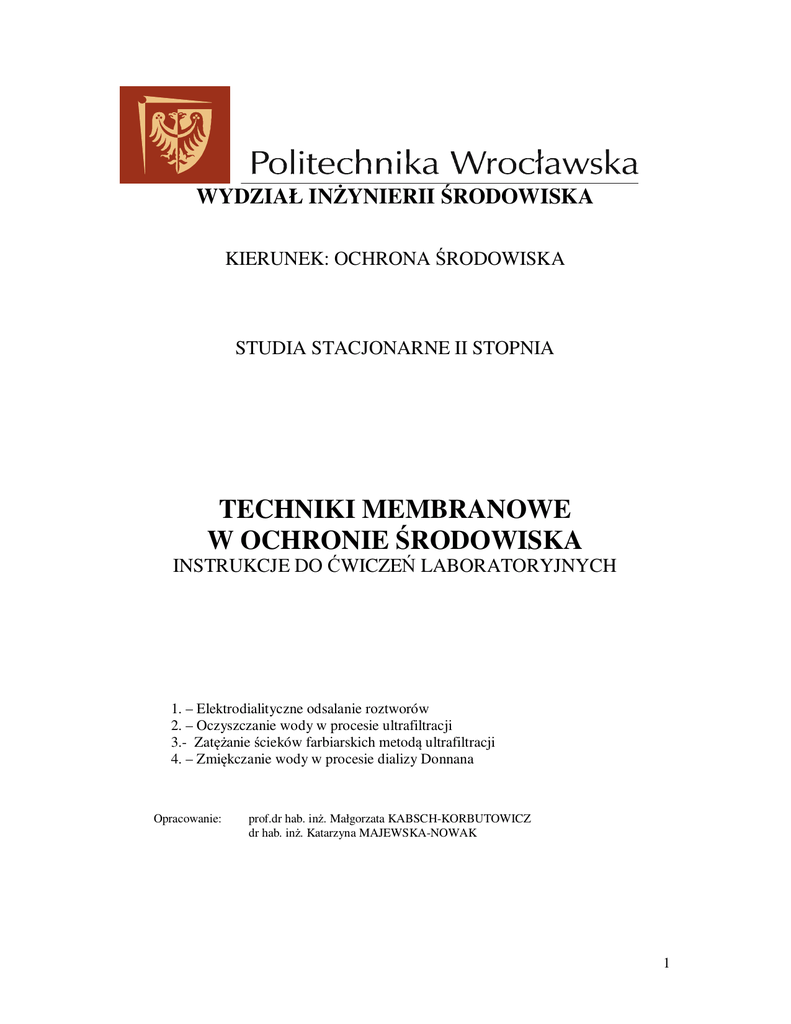 Politechnika Wrocławska

WYDZIAŁ INŻYNIERII ŚRODOWISKA

KIERUNEK: OCHRONA ŚRODOWISKA

STUDIA STACJONARNE II STOPNIA

TECHNIKI MEMBRANOWE
W OCHRONIE ŚRODOWISKA
INSTRUKCJE DO ĆWICZEŃ LABORATORYJNYCH

1. – Elektrodialityczne odsalanie roztworów
2. – Oczyszczanie wody w procesie ultrafiltracji
3.- Zatężanie ścieków farbiarskich metodą ultrafiltracji
4. – Zmiękczanie wody w procesie dializy Donnana

Opracowanie: prof.dr hab. inż. Małgorzata KABSCH-KORBUTOWICZ
dr hab. inż. Katarzyna MAJEWSKA-NOWAK

1